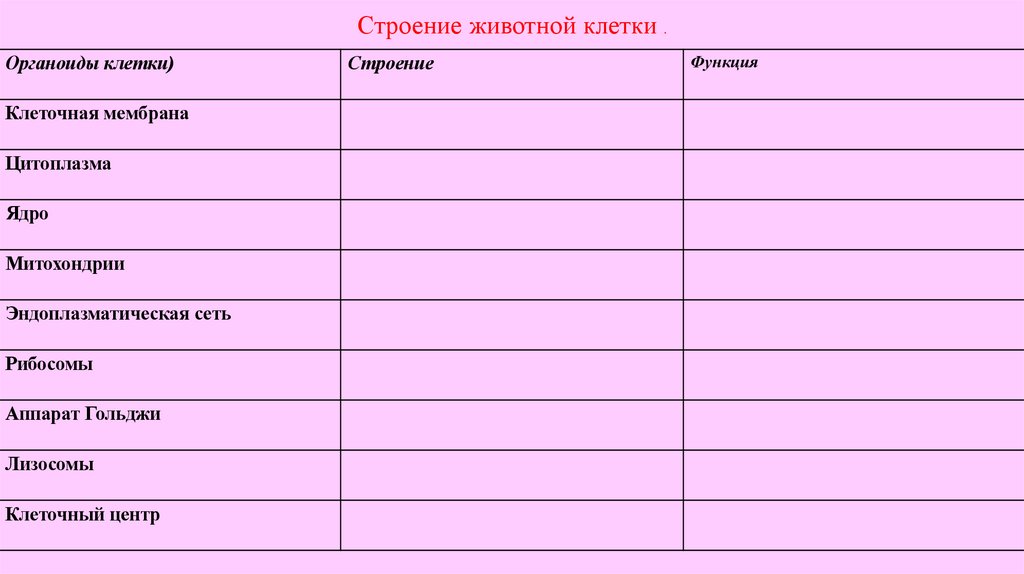 Строение животной клетки .

| Органоиды клетки) | Строение | Функция |
|---|---|---|
| Клеточная мембрана | | |
| Цитоплазма | | |
| Ядро | | |
| Митохондрии | | |
| Эндоплазматическая сеть | | |
| Рибосомы | | |
| Аппарат Гольджи | | |
| Лизосомы | | |
| Клеточный центр | | |